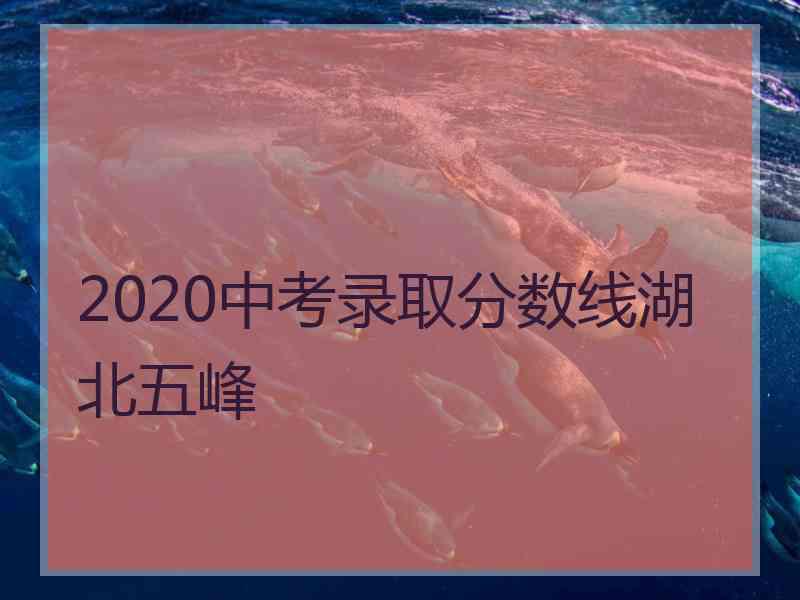 2020中考录取分数线湖北五峰